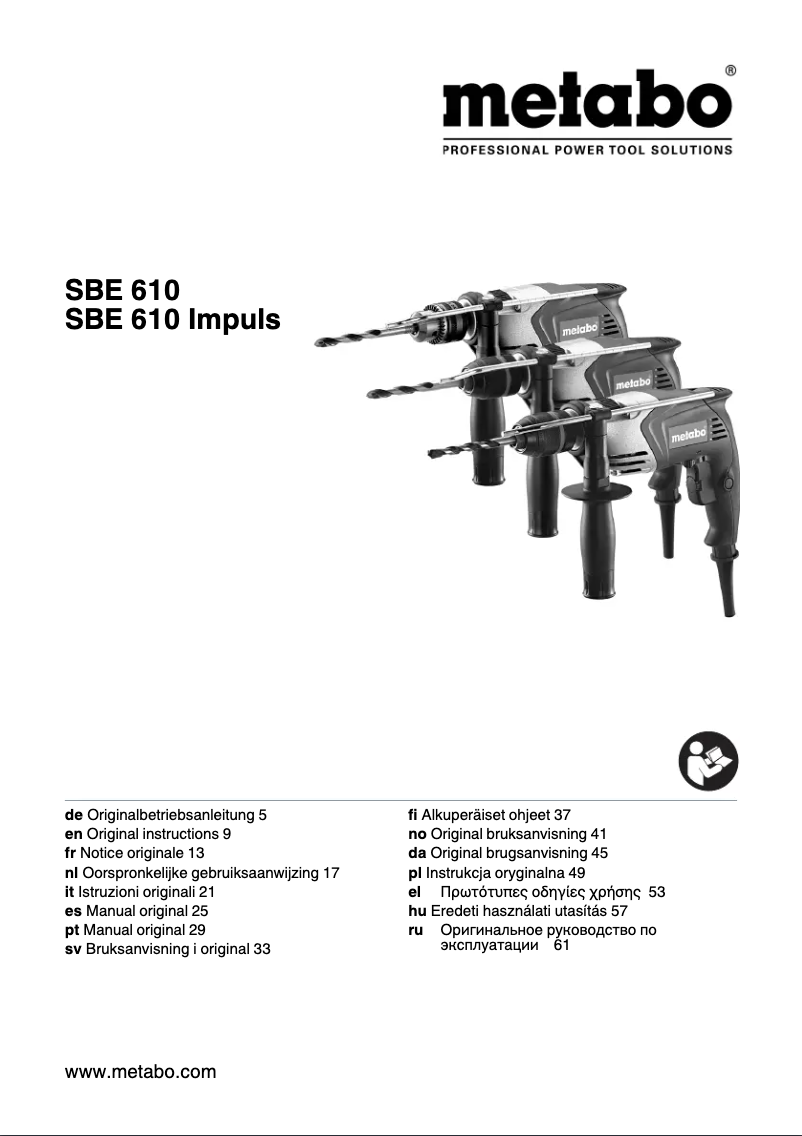 metabo®
PROFESSIONAL POWER TOOL SOLUTIONS

SBE 610
SBE 610 Impuls

metabo
metabo
metabo

de Originalbetriebsanleitung 5
en Original instructions 9
fr Notice originale 13
nl Oorspronkelijke gebruiksaanwijzing 17
it Istruzioni originali 21
es Manual original 25
pt Manual original 29
sv Bruksanvisning i original 33

fi Alkuperäiset ohjeet 37
no Original bruksanvisning 41
da Original brugsanvisning 45
pl Instrukcja oryginalna 49
el Πρωτότυπες οδηγίες χρήσης 53
hu Eredeti használati utasítás 57
ru Оригинальное руководство по эксплуатации 61

www.metabo.com